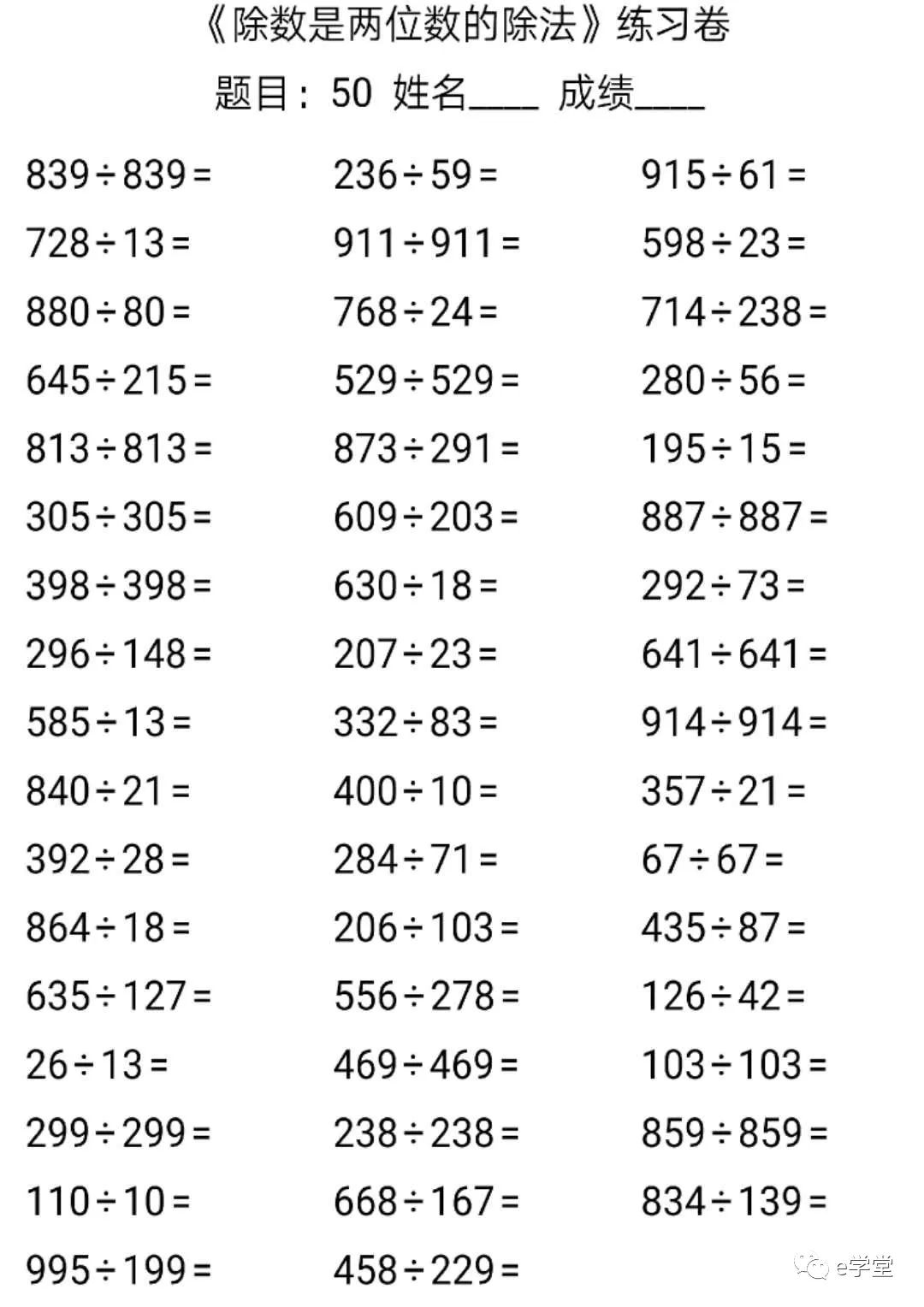 《除数是两位数的除法》练习卷

题目：50 姓名____ 成绩____

$839\div839=$

$728\div13=$

$880\div80=$

$645\div215=$

$813\div813=$

$305\div305=$

$398\div398=$

$296\div148=$

$585\div13=$

$840\div21=$

$392\div28=$

$864\div18=$

$635\div127=$

$26\div13=$

$299\div299=$

$110\div10=$

$995\div199=$

$236\div59=$

$911\div911=$

$768\div24=$

$529\div529=$

$873\div291=$

$609\div203=$

$630\div18=$

$207\div23=$

$332\div83=$

$400\div10=$

$284\div71=$

$206\div103=$

$556\div278=$

$469\div469=$

$238\div238=$

$668\div167=$

$458\div229=$

$915\div61=$

$598\div23=$

$714\div238=$

$280\div56=$

$195\div15=$

$887\div887=$

$292\div73=$

$641\div641=$

$914\div914=$

$357\div21=$

$67\div67=$

$435\div87=$

$126\div42=$

$103\div103=$

$859\div859=$

$834\div139=$

e学堂